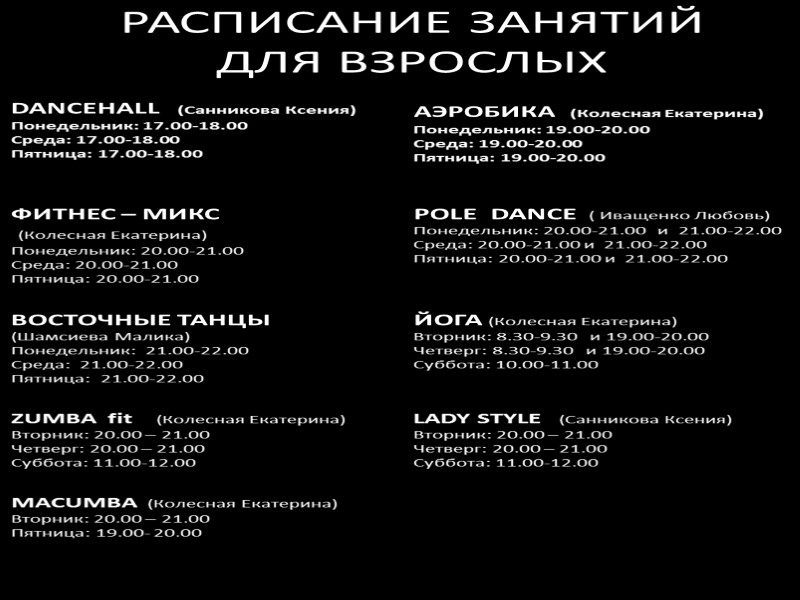 РАСПИСАНИЕ ЗАНЯТИЙ ДЛЯ ВЗРОСЛЫХ

DANCEHALL (Санникова Ксения)
Понедельник: 17.00-18.00
Среда: 17.00-18.00
Пятница: 17.00-18.00

ФИТНЕС – МИКС
(Колесная Екатерина)
Понедельник: 20.00-21.00
Среда: 20.00-21.00
Пятница: 20.00-21.00

ВОСТОЧНЫЕ ТАНЦЫ
(Шамсиева Малика)
Понедельник: 21.00-22.00
Среда: 21.00-22.00
Пятница: 21.00-22.00

ZUMBA fit (Колесная Екатерина)
Вторник: 20.00 – 21.00
Четверг: 20.00 – 21.00
Суббота: 11.00-12.00

MACUMBA (Колесная Екатерина)
Вторник: 20.00 – 21.00
Пятница: 19.00- 20.00

АЭРОБИКА (Колесная Екатерина)
Понедельник: 19.00-20.00
Среда: 19.00-20.00
Пятница: 19.00-20.00

POLE DANCE ( Иващенко Любовь)
Понедельник: 20.00-21.00 и 21.00-22.00
Среда: 20.00-21.00 и 21.00-22.00
Пятница: 20.00-21.00 и 21.00-22.00

ЙОГА (Колесная Екатерина)
Вторник: 8.30-9.30 и 19.00-20.00
Четверг: 8.30-9.30 и 19.00-20.00
Суббота: 10.00-11.00

LADY STYLE (Санникова Ксения)
Вторник: 20.00 – 21.00
Четверг: 20.00 – 21.00
Суббота: 11.00-12.00